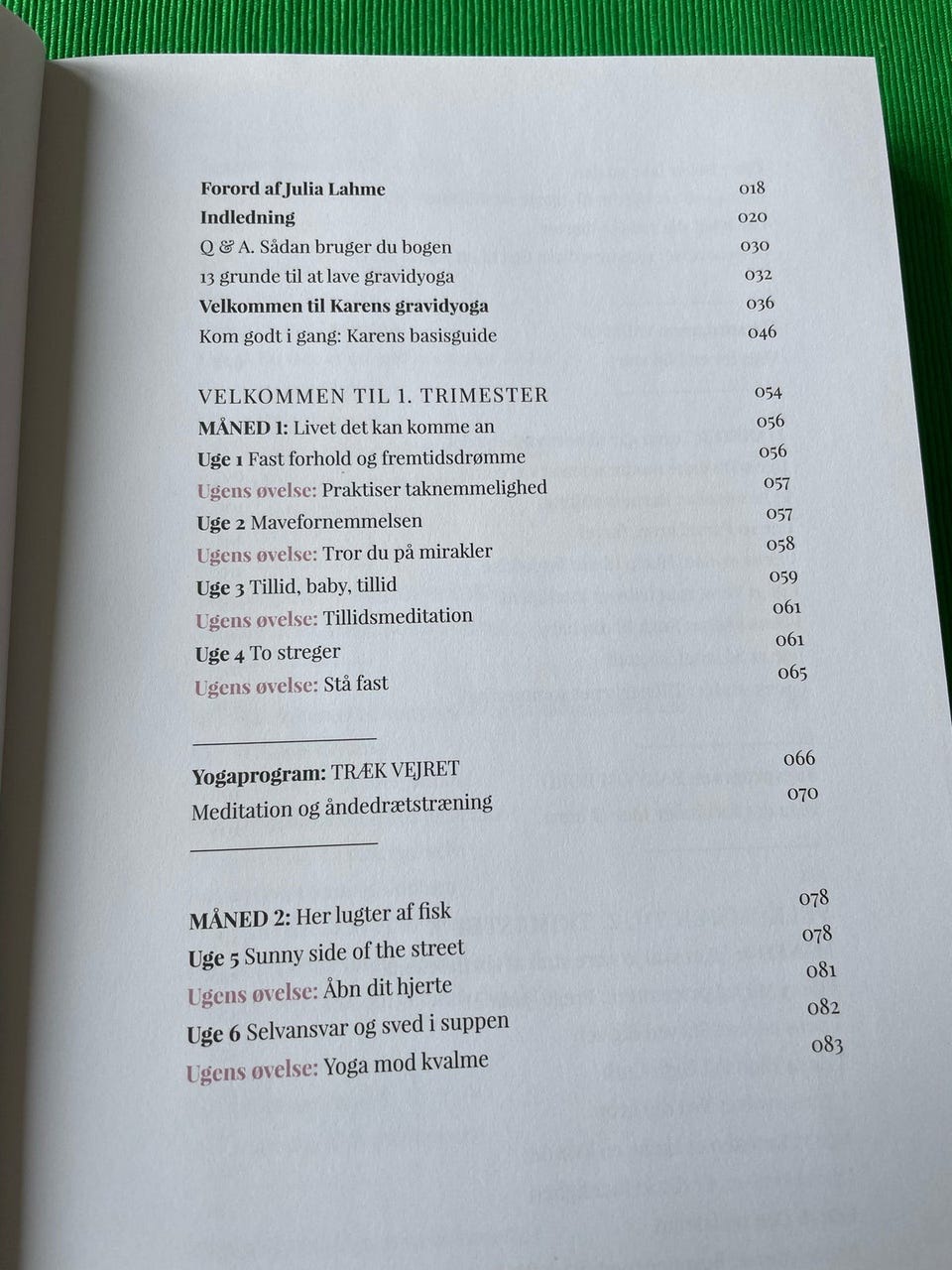 Forord af Julia Lahme 018
Indledning 020
Q & A. Sådan bruger du bogen 030
13 grunde til at lave gravidyoga 032
Velkommen til Karens gravidyoga 036
Kom godt i gang: Karens basisguide 046

VELKOMMEN TIL 1. TRIMESTER 054
MÅNED 1: Livet det kan komme an 056
Uge 1 Fast forhold og fremtidsdrømme 056
Ugens øvelse: Praktiser taknemmelighed 057
Uge 2 Mavefornemmelsen 057
Ugens øvelse: Tror du på mirakler 058
Uge 3 Tillid, baby, tillid 059
Ugens øvelse: Tillidsmeditation 061
Uge 4 To streger 061
Ugens øvelse: Stå fast 065

Yogaprogram: TRÆK VEJRET 066
Meditation og åndedrætstræning 070

MÅNED 2: Her lugter af fisk 078
Uge 5 Sunny side of the street 078
Ugens øvelse: Åbn dit hjerte 081
Uge 6 Selvansvar og sved i suppen 082
Ugens øvelse: Yoga mod kvalme 083